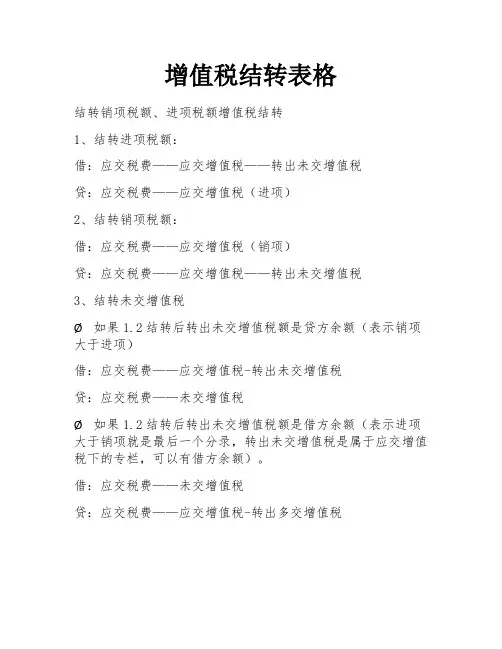 增值税结转表格

结转销项税额、进项税额增值税结转

1、结转进项税额：

借：应交税费——应交增值税——转出未交增值税

贷：应交税费——应交增值税（进项）

2、结转销项税额：

借：应交税费——应交增值税（销项）

贷：应交税费——应交增值税——转出未交增值税

3、结转未交增值税

Ø 如果 1.2 结转后转出未交增值税额是贷方余额（表示销项大于进项）

借：应交税费——应交增值税-转出未交增值税

贷：应交税费——未交增值税

Ø 如果 1.2 结转后转出未交增值税额是借方余额（表示进项大于销项就是最后一个分录，转出未交增值税是属于应交增值税下的专栏，可以有借方余额）。

借：应交税费——未交增值税

贷：应交税费——应交增值税-转出多交增值税